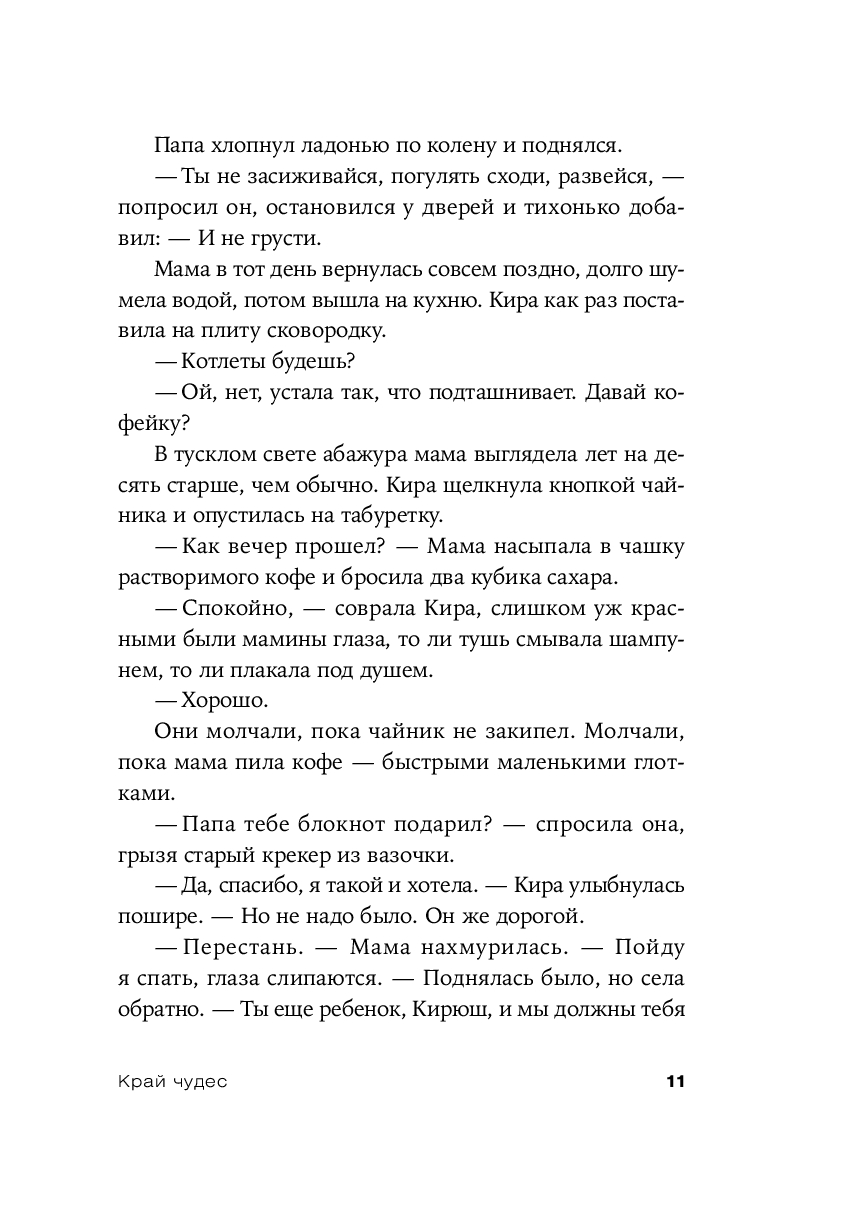 Папа хлопнул ладонью по колену и поднялся.

— Ты не засиживайся, погулять сходи, развейся, — попросил он, остановился у дверей и тихонько добавил: — И не грусти.

Мама в тот день вернулась совсем поздно, долго шумела водой, потом вышла на кухню. Кира как раз поставила на плиту сковородку.

— Котлеты будешь?

— Ой, нет, устала так, что подташнивает. Давай кофейку?

В тусклом свете абажура мама выглядела лет на десять старше, чем обычно. Кира щелкнула кнопкой чайника и опустилась на табуретку.

— Как вечер прошел? — Мама насыпала в чашку растворимого кофе и бросила два кубика сахара.

— Спокойно, — соврала Кира, слишком уж красными были мамины глаза, то ли тушь смывала шампунем, то ли плакала под душем.

— Хорошо.

Они молчали, пока чайник не закипел. Молчали, пока мама пила кофе — быстрыми маленькими глотками.

— Папа тебе блокнот подарил? — спросила она, грызя старый крекер из вазочки.

— Да, спасибо, я такой и хотела. — Кира улыбнулась пошире. — Но не надо было. Он же дорогой.

— Перестань. — Мама нахмурилась. — Пойду я спать, глаза слипаются. — Поднялась было, но села обратно. — Ты еще ребенок, Кирюш, и мы должны тебя

Край чудес 11